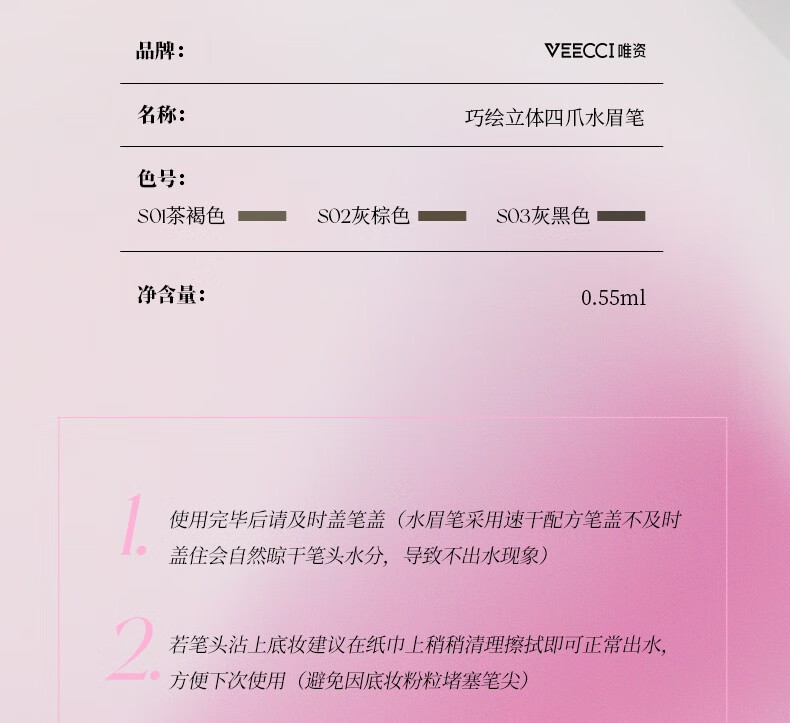 品牌： VEECCI唯资

名称： 巧绘立体四爪水眉笔

色号：
S01茶褐色 S02灰棕色 S03灰黑色

净含量： 0.55ml

1. 使用完毕后请及时盖笔盖（水眉笔采用速干配方笔盖不及时盖住会自然晾干笔头水分，导致不出水现象）

2. 若笔头沾上底妆建议在纸巾上稍稍清理擦拭即可正常出水，方便下次使用（避免因底妆粉粒堵塞笔尖）